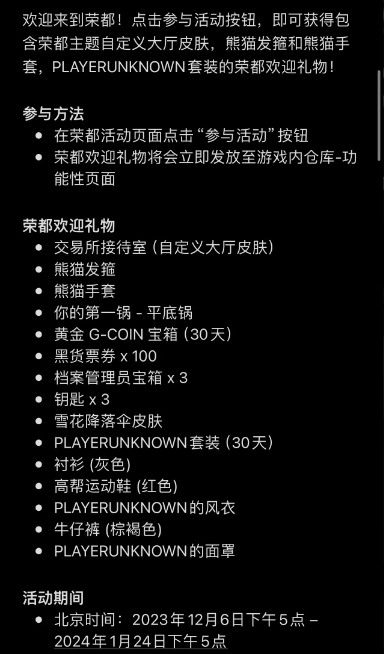 欢迎来到荣都！点击参与活动按钮，即可获得包含荣都主题自定义大厅皮肤，熊猫发箍和熊猫手套，PLAYERUNKNOWN套装的荣都欢迎礼物！

参与方法
- 在荣都活动页面点击“参与活动”按钮
- 荣都欢迎礼物将会立即发放至游戏内仓库-功能性页面

荣都欢迎礼物
- 交易所接待室 (自定义大厅皮肤)
- 熊猫发箍
- 熊猫手套
- 你的第一锅 - 平底锅
- 黄金 G-COIN 宝箱 (30天)
- 黑货票券 x 100
- 档案管理员宝箱 x 3
- 钥匙 x 3
- 雪花降落伞皮肤
- PLAYERUNKNOWN套装 (30天)
- 衬衫 (灰色)
- 高帮运动鞋 (红色)
- PLAYERUNKNOWN的风衣
- 牛仔裤 (棕褐色)
- PLAYERUNKNOWN的面罩

活动期间
- 北京时间：2023年12月6日下午5点 – 2024年1月24日下午5点